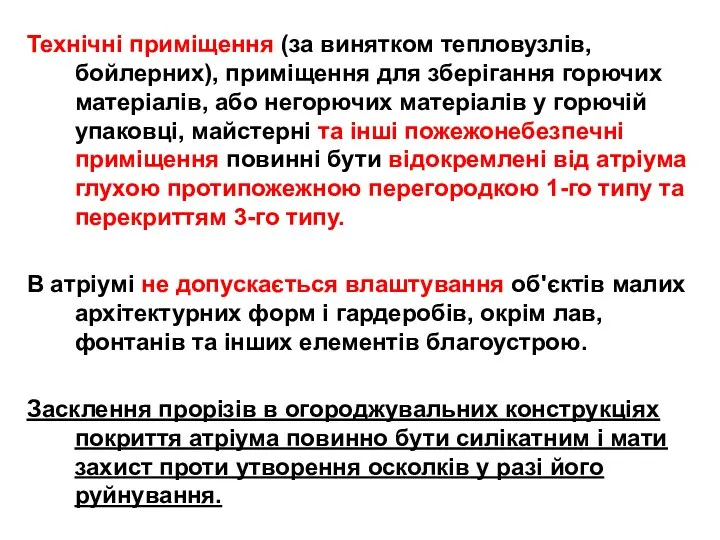 Технічні приміщення (за винятком тепловузлів, бойлерних), приміщення для зберігання горючих матеріалів, або негорючих матеріалів у горючій упаковці, майстерні та інші пожежонебезпечні приміщення повинні бути відокремлені від атріума глухою протипожежною перегородкою 1-го типу та перекриттям 3-го типу.

В атріумі не допускається влаштування об'єктів малих архітектурних форм і гардеробів, окрім лав, фонтанів та інших елементів благоустрою.

Засклення прорізів в огороджувальних конструкціях покриття атріума повинно бути силікатним і мати захист проти утворення осколків у разі його руйнування.